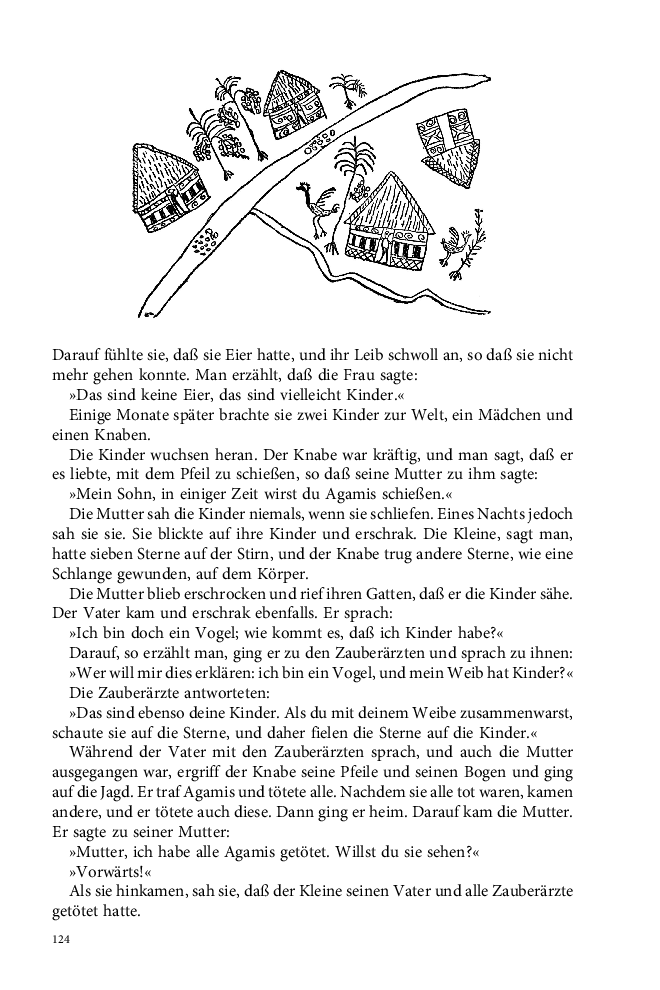 Darauf fühlte sie, daß sie Eier hatte, und ihr Leib schwoll an, so daß sie nicht mehr gehen konnte. Man erzählt, daß die Frau sagte:

»Das sind keine Eier, das sind vielleicht Kinder.«

Einige Monate später brachte sie zwei Kinder zur Welt, ein Mädchen und einen Knaben.

Die Kinder wuchsen heran. Der Knabe war kräftig, und man sagt, daß er es liebte, mit dem Pfeil zu schießen, so daß seine Mutter zu ihm sagte:

»Mein Sohn, in einiger Zeit wirst du Agamis schießen.«

Die Mutter sah die Kinder niemals, wenn sie schliefen. Eines Nachts jedoch sah sie sie. Sie blickte auf ihre Kinder und erschrak. Die Kleine, sagt man, hatte sieben Sterne auf der Stirn, und der Knabe trug andere Sterne, wie eine Schlange gewunden, auf dem Körper.

Die Mutter blieb erschrocken und rief ihren Gatten, daß er die Kinder sähe. Der Vater kam und erschrak ebenfalls. Er sprach:

»Ich bin doch ein Vogel; wie kommt es, daß ich Kinder habe?«

Darauf, so erzählt man, ging er zu den Zauberärzten und sprach zu ihnen:

»Wer will mir dies erklären: ich bin ein Vogel, und mein Weib hat Kinder?«

Die Zauberärzte antworteten:

»Das sind ebenso deine Kinder. Als du mit deinem Weibe zusammenwarst, schaute sie auf die Sterne, und daher fielen die Sterne auf die Kinder.«

Während der Vater mit den Zauberärzten sprach, und auch die Mutter ausgegangen war, ergriff der Knabe seine Pfeile und seinen Bogen und ging auf die Jagd. Er traf Agamis und tötete alle. Nachdem sie alle tot waren, kamen andere, und er tötete auch diese. Dann ging er heim. Darauf kam die Mutter. Er sagte zu seiner Mutter:

»Mutter, ich habe alle Agamis getötet. Willst du sie sehen?«

»Vorwärts!«

Als sie hinkamen, sah sie, daß der Kleine seinen Vater und alle Zauberärzte getötet hatte.

124